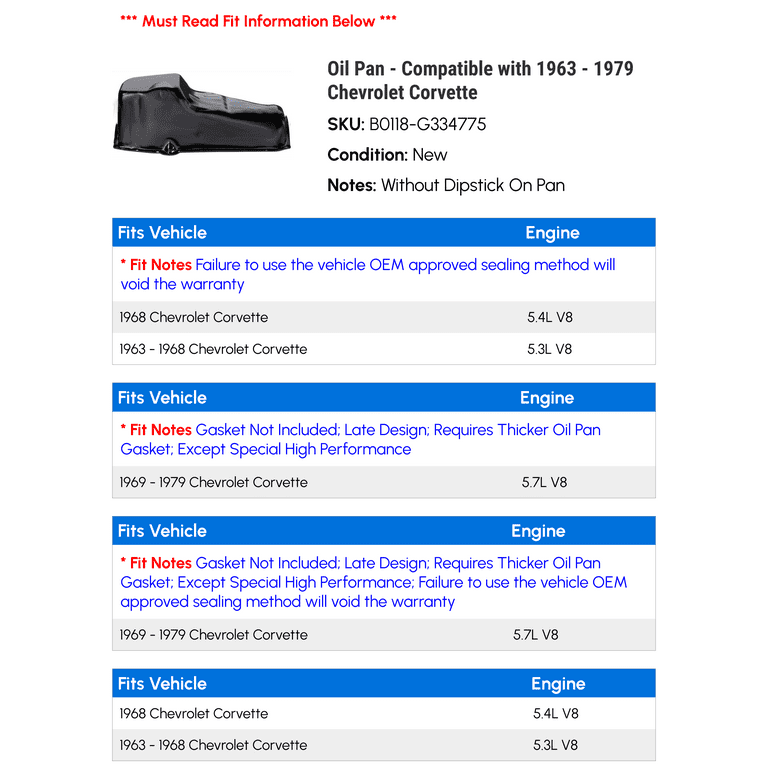 *** Must Read Fit Information Below ***

Oil Pan - Compatible with 1963 - 1979 Chevrolet Corvette

SKU: B0118-G334775

Condition: New

Notes: Without Dipstick On Pan

| Fits Vehicle | Engine |
|---|---|
| * Fit Notes Failure to use the vehicle OEM approved sealing method will void the warranty | |
| 1968 Chevrolet Corvette | 5.4L V8 |
| 1963 - 1968 Chevrolet Corvette | 5.3L V8 |

| Fits Vehicle | Engine |
|---|---|
| * Fit Notes Gasket Not Included; Late Design; Requires Thicker Oil Pan Gasket; Except Special High Performance | |
| 1969 - 1979 Chevrolet Corvette | 5.7L V8 |

| Fits Vehicle | Engine |
|---|---|
| * Fit Notes Gasket Not Included; Late Design; Requires Thicker Oil Pan Gasket; Except Special High Performance; Failure to use the vehicle OEM approved sealing method will void the warranty | |
| 1969 - 1979 Chevrolet Corvette | 5.7L V8 |

| Fits Vehicle | Engine |
|---|---|
| 1968 Chevrolet Corvette | 5.4L V8 |
| 1963 - 1968 Chevrolet Corvette | 5.3L V8 |